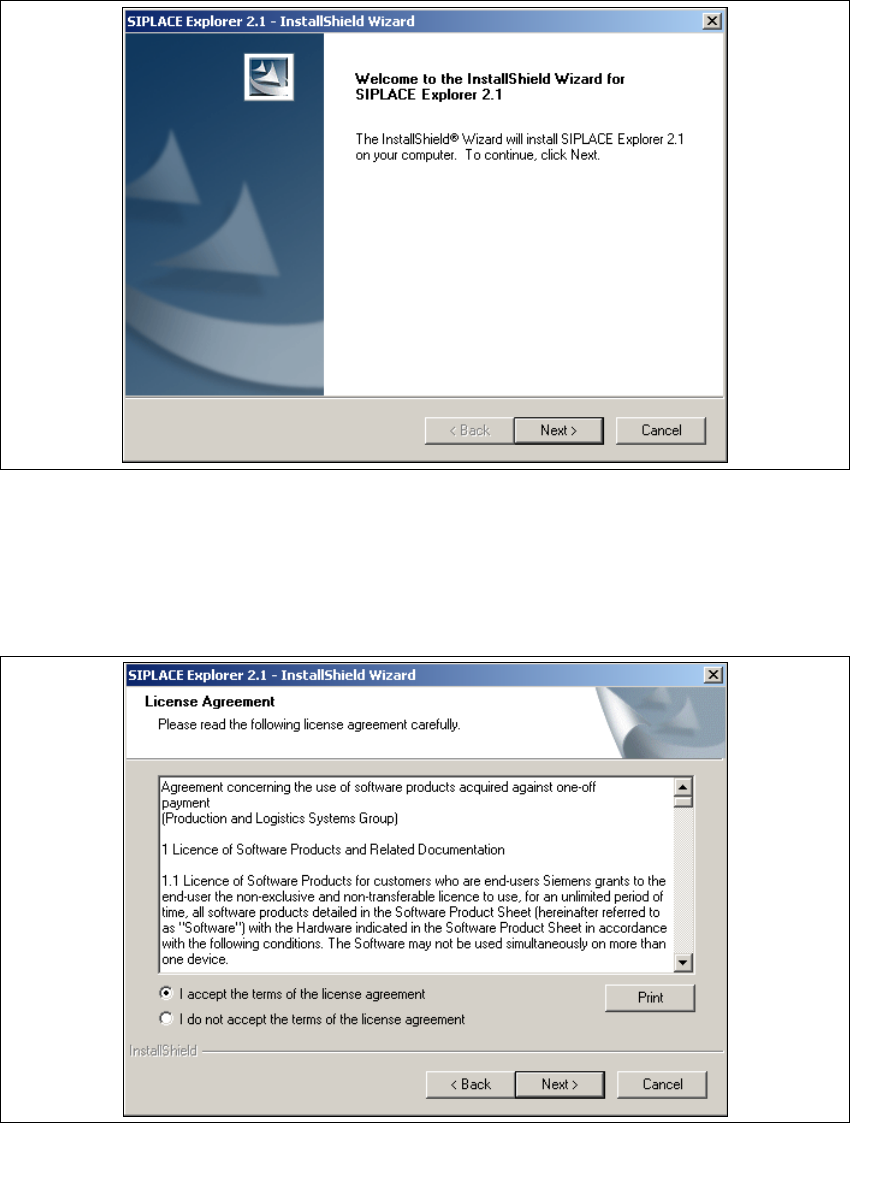 SIPLACE Explorer 2.1 - InstallShield Wizard

Welcome to the InstallShield Wizard for SIPLACE Explorer 2.1

The InstallShield® Wizard will install SIPLACE Explorer 2.1 on your computer. To continue, click Next.

< Back Next > Cancel

SIPLACE Explorer 2.1 - InstallShield Wizard

License Agreement

Please read the following license agreement carefully.

Agreement concerning the use of software products acquired against one-off payment
(Production and Logistics Systems Group)

1 Licence of Software Products and Related Documentation

1.1 Licence of Software Products for customers who are end-users Siemens grants to the end-user the non-exclusive and non-transferable licence to use, for an unlimited period of time, all software products detailed in the Software Product Sheet (hereinafter referred to as "Software") with the Hardware indicated in the Software Product Sheet in accordance with the following conditions. The Software may not be used simultaneously on more than one device.

I accept the terms of the license agreement

I do not accept the terms of the license agreement

Print

InstallShield

< Back Next > Cancel